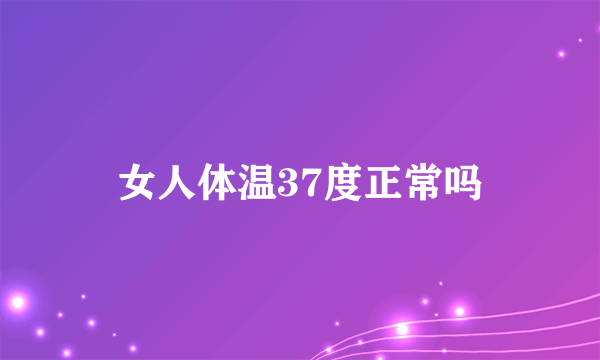 女人体温37度正常吗